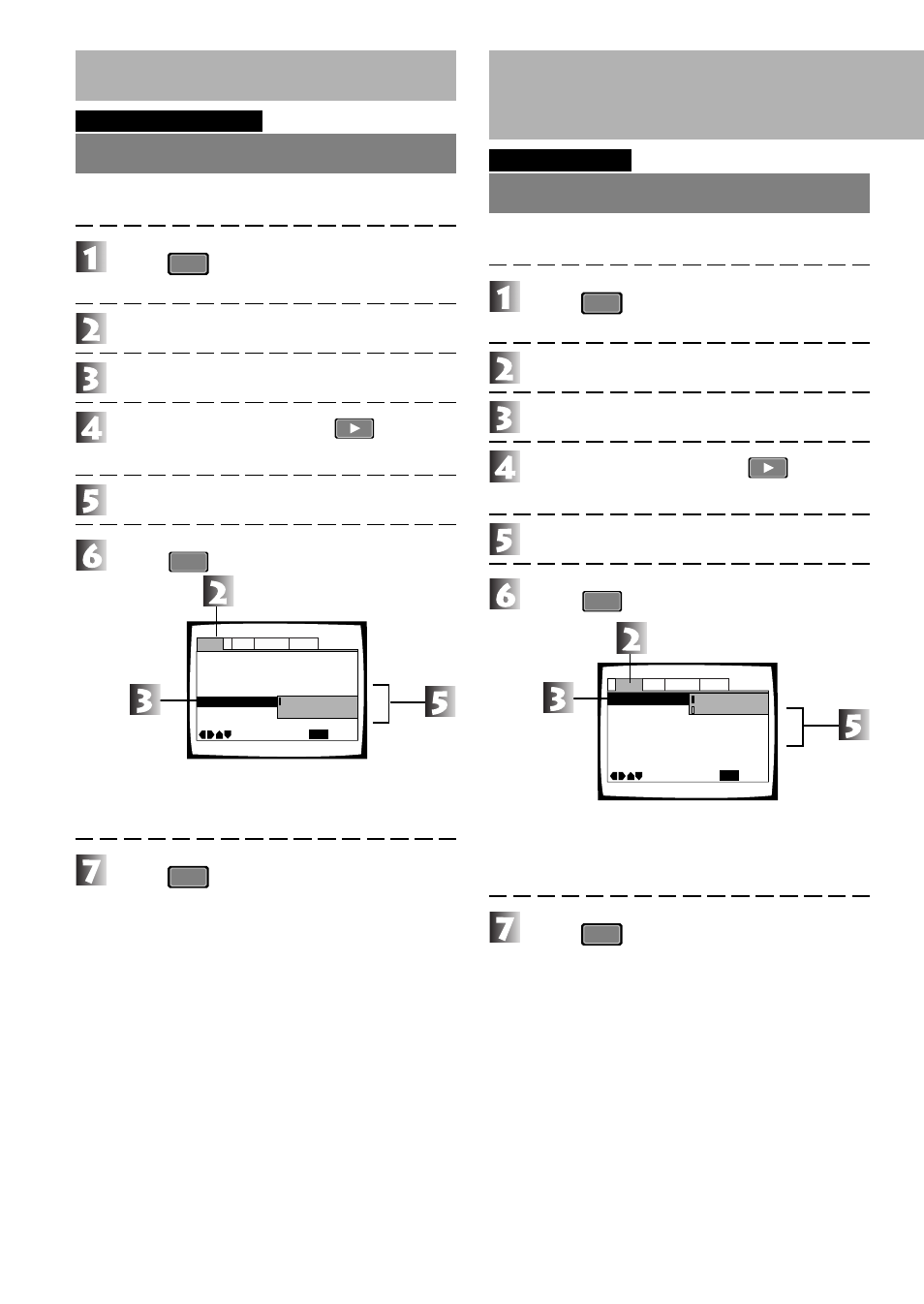 1

2

3

4

5

6

2

3

5

7

1

2

3

4

5

6

2

3

5

7